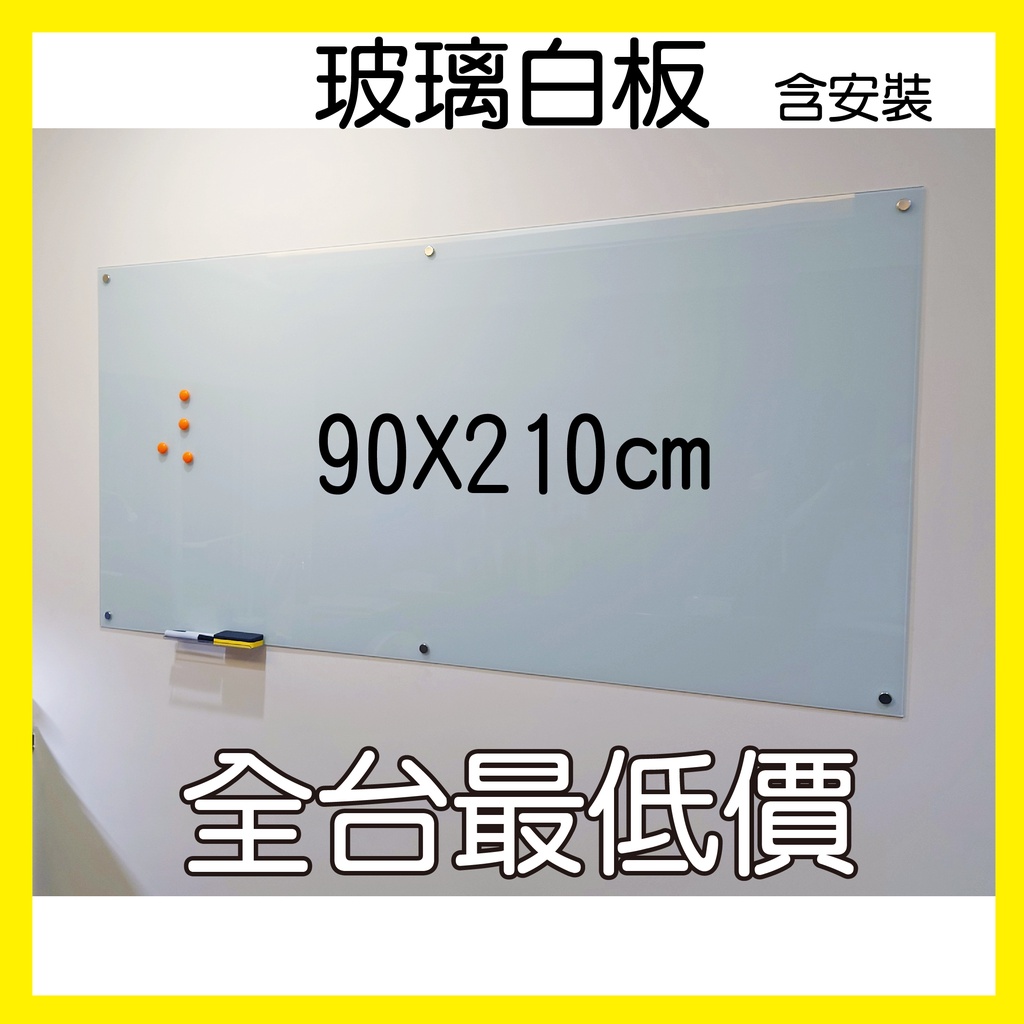 玻璃白板 含安裝

90X210cm

全台最低價